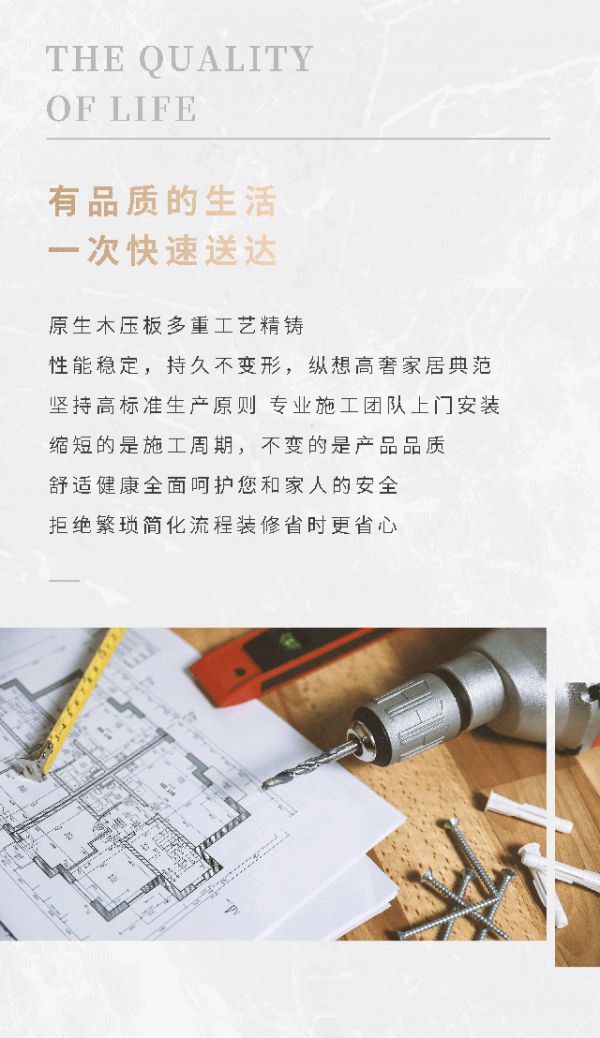 THE QUALITY
OF LIFE

有品质的生活
一次快速送达

原生木压板多重工艺精铸
性能稳定，持久不变形，纵想高奢家居典范
坚持高标准生产原则 专业施工团队上门安装
缩短的是施工周期，不变的是产品品质
舒适健康全面呵护您和家人的安全
拒绝繁琐简化流程装修省时更省心